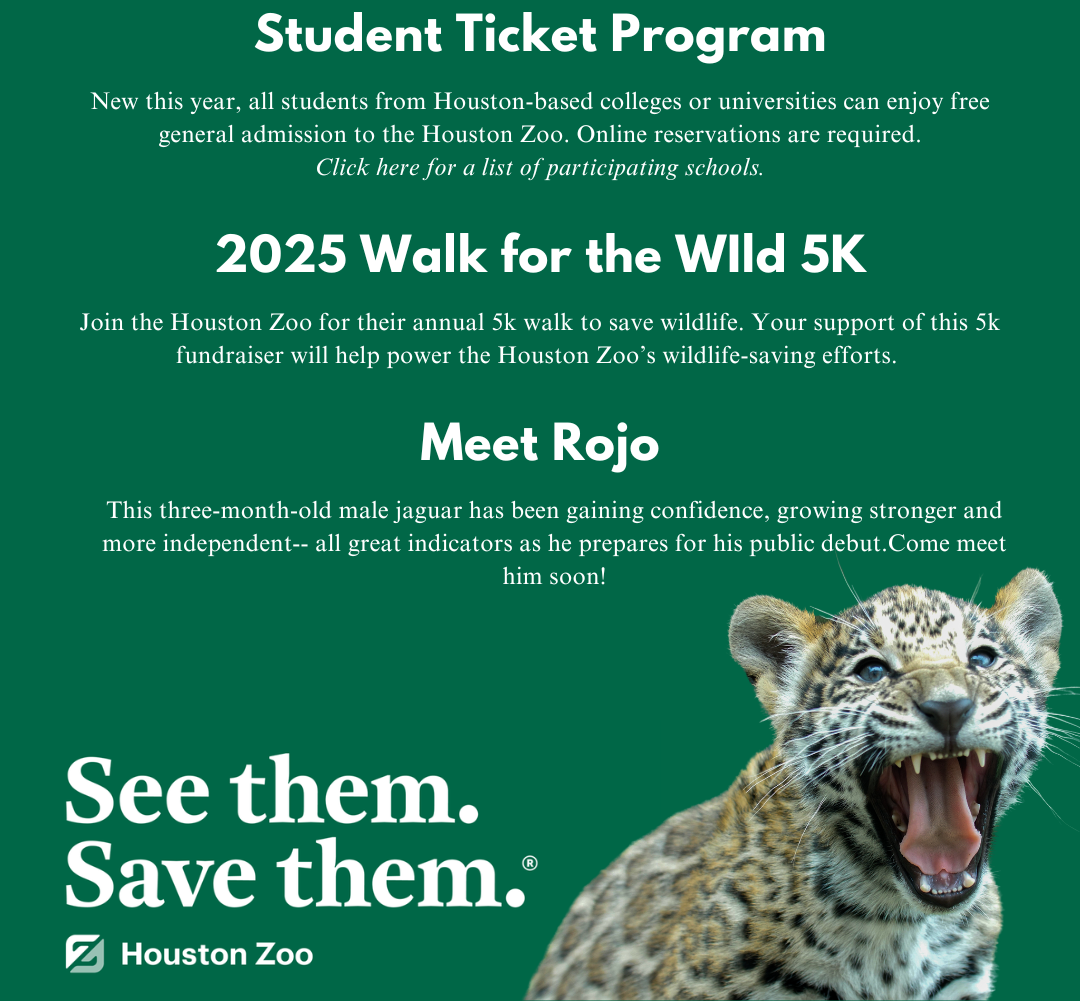 Student Ticket Program

New this year, all students from Houston-based colleges or universities can enjoy free general admission to the Houston Zoo. Online reservations are required. Click here for a list of participating schools.

2025 Walk for the WIld 5K

Join the Houston Zoo for their annual 5k walk to save wildlife. Your support of this 5k fundraiser will help power the Houston Zoo's wildlife-saving efforts.

Meet Rojo

This three-month-old male jaguar has been gaining confidence, growing stronger and more independent-- all great indicators as he prepares for his public debut.Come meet him soon!

See them.
Save them.®

Houston Zoo